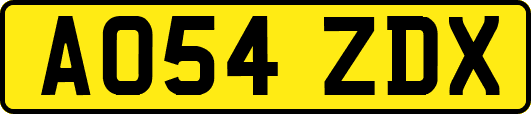 AO54 ZDX